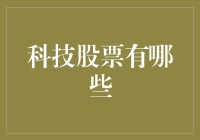 科技股票有哪些